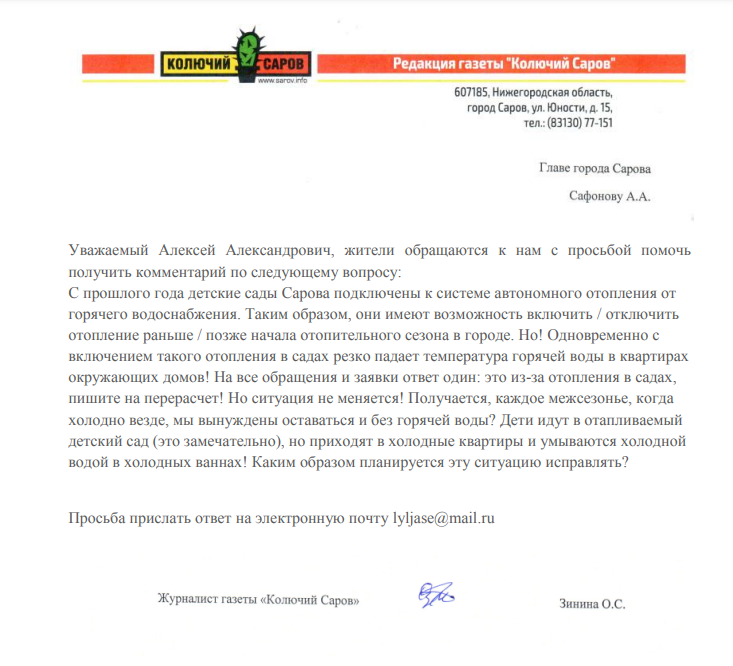 КОЛЮЧИЙ САРОВ
www.sarov.info

Редакция газеты "Колючий Саров"

607185, Нижегородская область,
город Саров, ул. Юности, д. 15,
тел.: (83130) 77-151

Главе города Сарова

Сафонову А.А.

Уважаемый Алексей Александрович, жители обращаются к нам с просьбой помочь получить комментарий по следующему вопросу:
С прошлого года детские сады Сарова подключены к системе автономного отопления от горячего водоснабжения. Таким образом, они имеют возможность включить / отключить отопление раньше / позже начала отопительного сезона в городе. Но! Одновременно с включением такого отопления в садах резко падает температура горячей воды в квартирах окружающих домов! На все обращения и заявки ответ один: это из-за отопления в садах, пишите на перерасчет! Но ситуация не меняется! Получается, каждое межсезонье, когда холодно везде, мы вынуждены оставаться и без горячей воды? Дети идут в отапливаемый детский сад (это замечательно), но приходят в холодные квартиры и умываются холодной водой в холодных ваннах! Каким образом планируется эту ситуацию исправлять?

Просьба прислать ответ на электронную почту lyljase@mail.ru

Журналист газеты «Колючий Саров»

Зинина О.С.